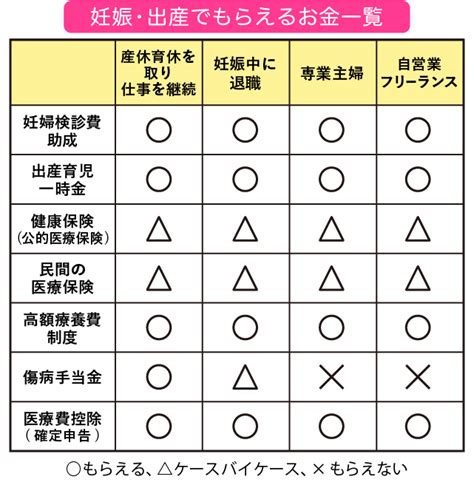 妊娠・出産でもらえるお金一覧

| | 産休育休を取り仕事を継続 | 妊娠中に退職 | 専業主婦 | 自営業フリーランス |
|---|---|---|---|---|
| 妊婦検診費助成 | ○ | ○ | ○ | ○ |
| 出産育児一時金 | ○ | ○ | ○ | ○ |
| 健康保険（公的医療保険） | △ | △ | △ | △ |
| 民間の医療保険 | △ | △ | △ | △ |
| 高額療養費制度 | ○ | ○ | ○ | ○ |
| 傷病手当金 | ○ | △ | × | × |
| 医療費控除（確定申告） | ○ | ○ | ○ | ○ |

○もらえる、△ケースバイケース、× もらえない